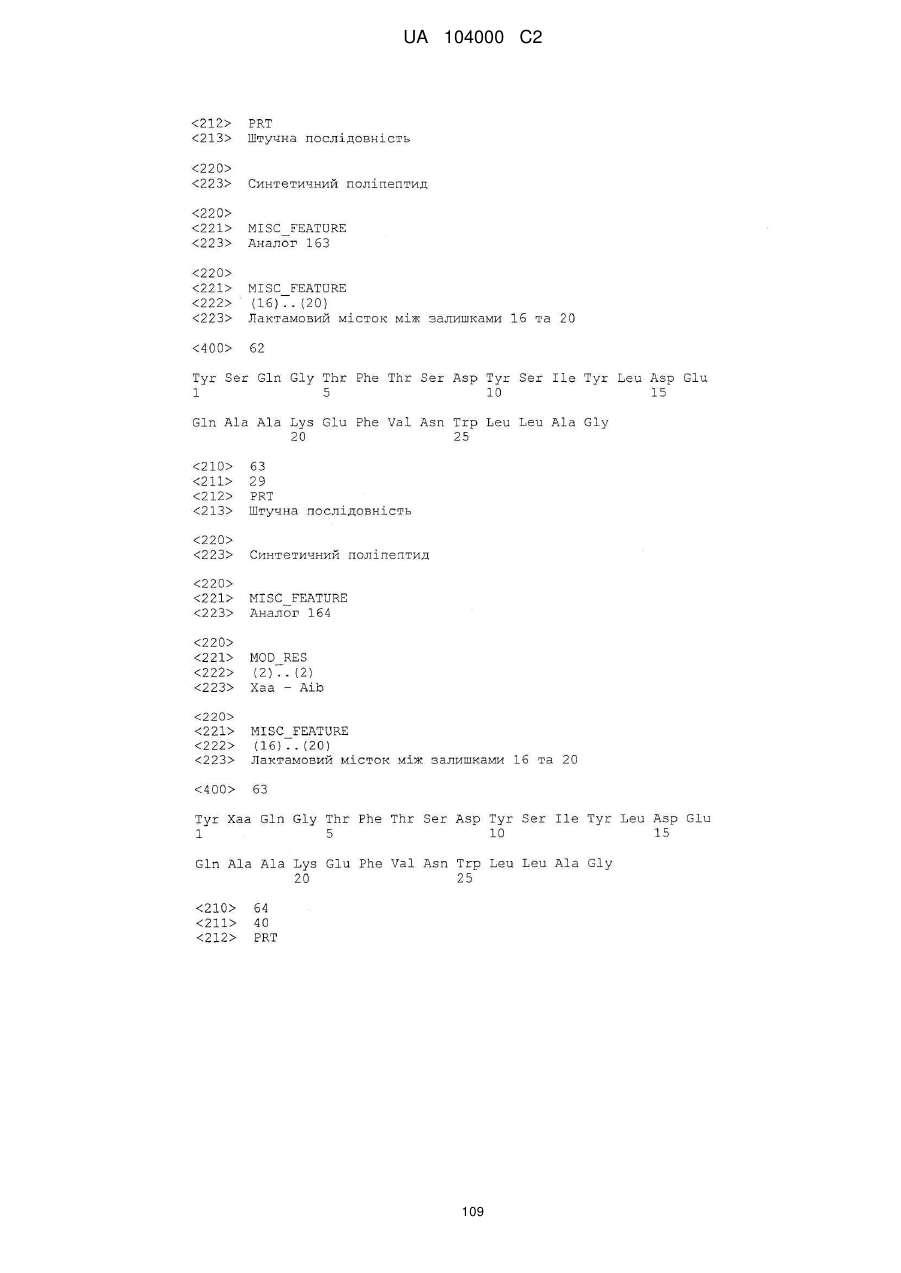 UA 104000 C2

<212> PRT
<213> Штучна послідовність

<220>
<223> Синтетичний поліпептид

<220>
<221> MISC_FEATURE
<223> Аналог 163

<220>
<221> MISC_FEATURE
<222> (16)..(20)
<223> Лактамовий місток між залишками 16 та 20

<400> 62

Tyr Ser Gln Gly Thr Phe Thr Ser Asp Tyr Ser Ile Tyr Leu Asp Glu
1 5 10 15

Gln Ala Ala Lys Glu Phe Val Asn Trp Leu Leu Ala Gly
20 25

<210> 63
<211> 29
<212> PRT
<213> Штучна послідовність

<220>
<223> Синтетичний поліпептид

<220>
<221> MISC_FEATURE
<223> Аналог 164

<220>
<221> MOD_RES
<222> (2)..(2)
<223> Xaa - Aib

<220>
<221> MISC_FEATURE
<222> (16)..(20)
<223> Лактамовий місток між залишками 16 та 20

<400> 63

Tyr Xaa Gln Gly Thr Phe Thr Ser Asp Tyr Ser Ile Tyr Leu Asp Glu
1 5 10 15

Gln Ala Ala Lys Glu Phe Val Asn Trp Leu Leu Ala Gly
20 25

<210> 64
<211> 40
<212> PRT

109